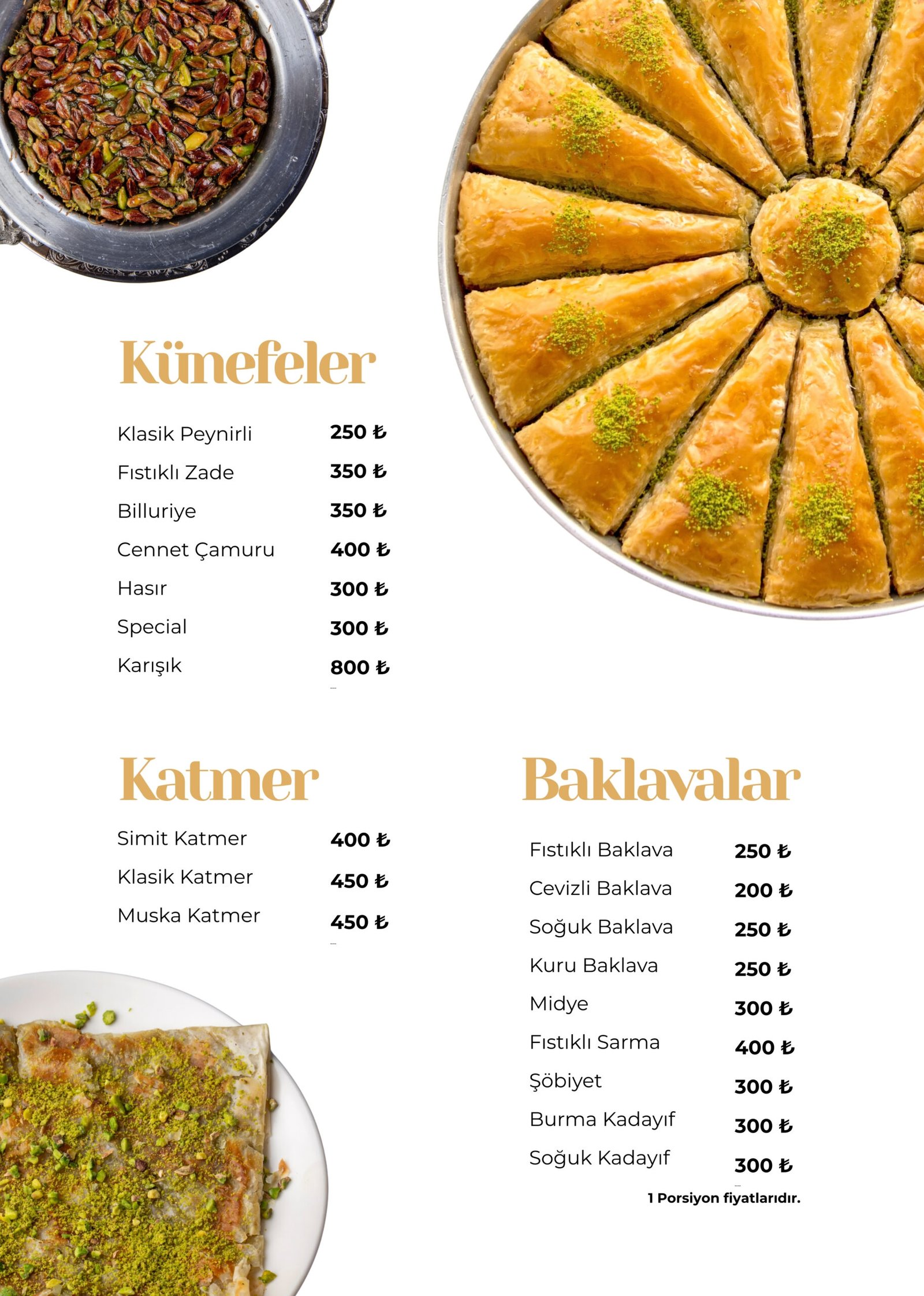 Künefeler

Klasik Peynirli 250 ₺
Fıstıklı Zade 350 ₺
Billuriye 350 ₺
Cennet Çamuru 400 ₺
Hasır 300 ₺
Special 300 ₺
Karışık 800 ₺

Katmer

Simit Katmer 400 ₺
Klasik Katmer 450 ₺
Muska Katmer 450 ₺

Baklavalar

Fıstıklı Baklava 250 ₺
Cevizli Baklava 200 ₺
Soğuk Baklava 250 ₺
Kuru Baklava 250 ₺
Midye 300 ₺
Fıstıklı Sarma 400 ₺
Şöbiyet 300 ₺
Burma Kadayıf 300 ₺
Soğuk Kadayıf 300 ₺

1 Porsiyon fiyatlarıdır.